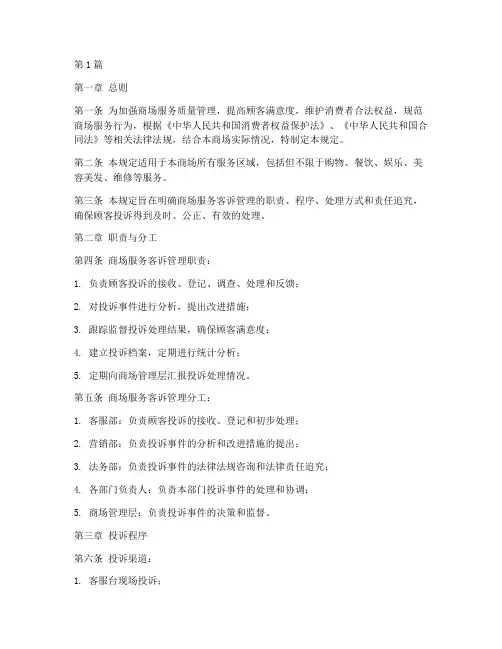 第1篇

第一章 总则

第一条 为加强商场服务质量管理，提高顾客满意度，维护消费者合法权益，规范商场服务行为，根据《中华人民共和国消费者权益保护法》、《中华人民共和国合同法》等相关法律法规，结合本商场实际情况，特制定本规定。

第二条 本规定适用于本商场所有服务区域，包括但不限于购物、餐饮、娱乐、美容美发、维修等服务。

第三条 本规定旨在明确商场服务客诉管理的职责、程序、处理方式和责任追究，确保顾客投诉得到及时、公正、有效的处理。

第二章 职责与分工

第四条 商场服务客诉管理职责：

1. 负责顾客投诉的接收、登记、调查、处理和反馈；

2. 对投诉事件进行分析，提出改进措施；

3. 跟踪监督投诉处理结果，确保顾客满意度；

4. 建立投诉档案，定期进行统计分析；

5. 定期向商场管理层汇报投诉处理情况。

第五条 商场服务客诉管理分工：

1. 客服部：负责顾客投诉的接收、登记和初步处理；

2. 营销部：负责投诉事件的分析和改进措施的提出；

3. 法务部：负责投诉事件的法律法规咨询和法律责任追究；

4. 各部门负责人：负责本部门投诉事件的处理和协调；

5. 商场管理层：负责投诉事件的决策和监督。

第三章 投诉程序

第六条 投诉渠道：

1. 客服台现场投诉；